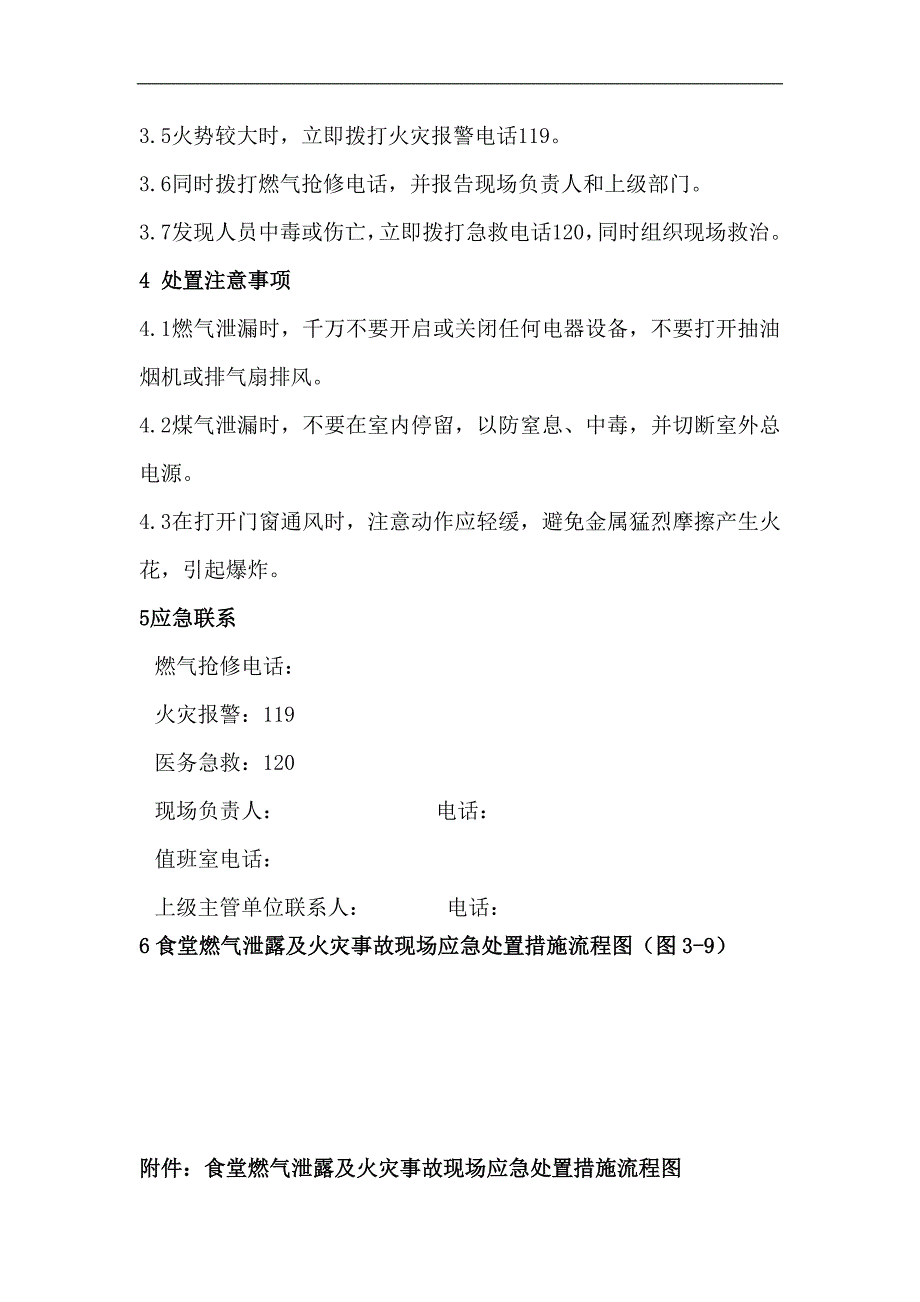 3.5火势较大时，立即拨打火灾报警电话119。

3.6同时拨打燃气抢修电话，并报告现场负责人和上级部门。

3.7发现人员中毒或伤亡，立即拨打急救电话120，同时组织现场救治。

4 处置注意事项

4.1燃气泄漏时，千万不要开启或关闭任何电器设备，不要打开抽油烟机或排气扇排风。

4.2煤气泄漏时，不要在室内停留，以防窒息、中毒，并切断室外总电源。

4.3在打开门窗通风时，注意动作应轻缓，避免金属猛烈摩擦产生火花，引起爆炸。

5应急联系

燃气抢修电话：

火灾报警：119

医务急救：120

现场负责人：　　　　　电话：

值班室电话：

上级主管单位联系人：　　　电话：

6 食堂燃气泄露及火灾事故现场应急处置措施流程图（图 3-9）

附件：食堂燃气泄露及火灾事故现场应急处置措施流程图